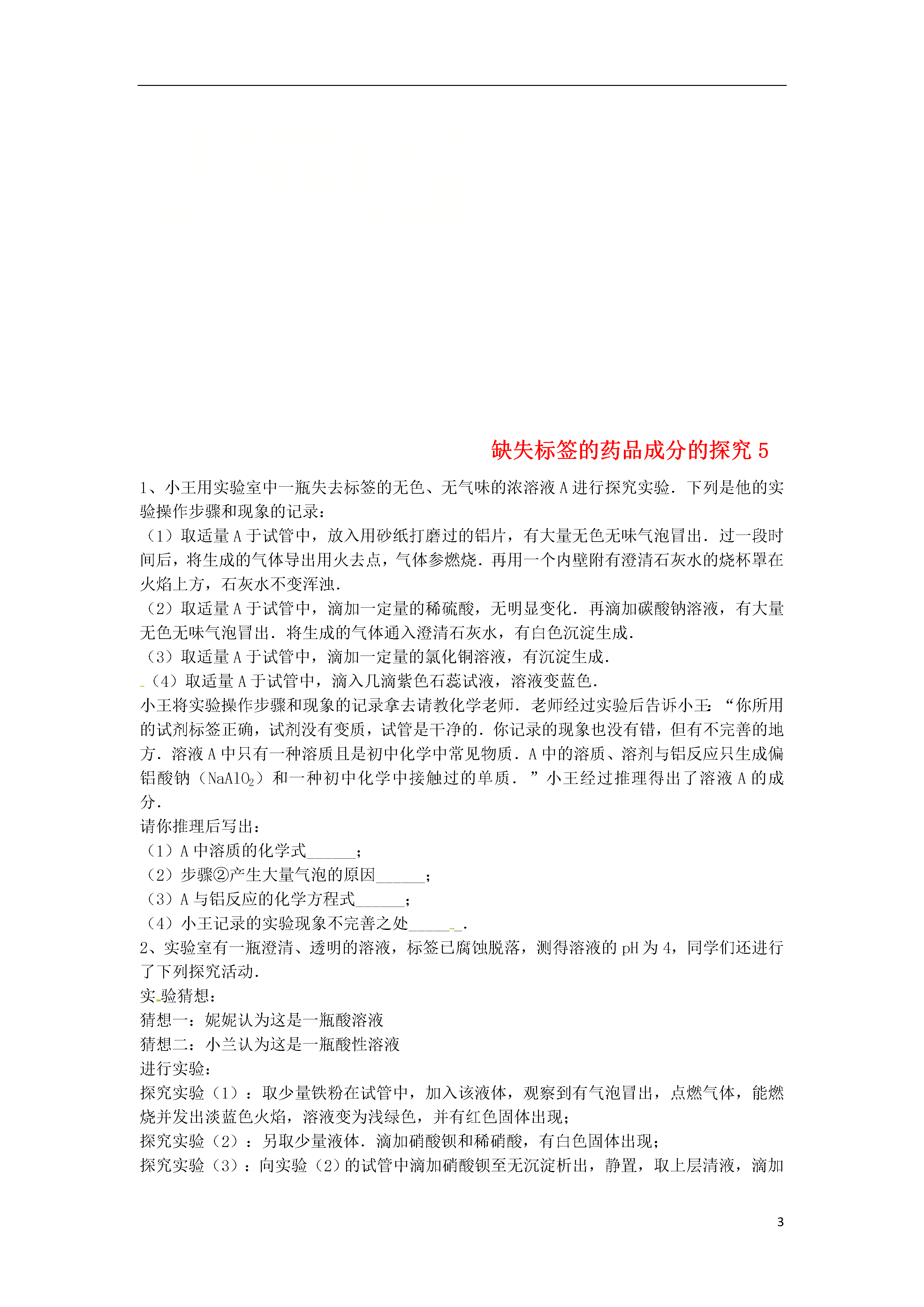 缺失标签的药品成分的探究 5

1、小王用实验室中一瓶失去标签的无色、无气味的浓溶液 A 进行探究实验．下列是他的实验操作步骤和现象的记录：
（1）取适量 A 于试管中，放入用砂纸打磨过的铝片，有大量无色无味气泡冒出．过一段时间后，将生成的气体导出用火去点，气体参燃烧．再用一个内壁附有澄清石灰水的烧杯罩在火焰上方，石灰水不变浑浊．
（2）取适量 A 于试管中，滴加一定量的稀硫酸，无明显变化．再滴加碳酸钠溶液，有大量无色无味气泡冒出．将生成的气体通入澄清石灰水，有白色沉淀生成．
（3）取适量 A 于试管中，滴加一定量的氯化铜溶液，有沉淀生成．
（4）取适量 A 于试管中，滴入几滴紫色石蕊试液，溶液变蓝色．
小王将实验操作步骤和现象的记录拿去请教化学老师．老师经过实验后告诉小王：“你所用的试剂标签正确，试剂没有变质，试管是干净的．你记录的现象也没有错，但有不完善的地方．溶液 A 中只有一种溶质且是初中化学中常见物质．A 中的溶质、溶剂与铝反应只生成偏铝酸钠（$NaAlO_2$）和一种初中化学中接触过的单质．”小王经过推理得出了溶液 A 的成分．
请你推理后写出：
（1）A 中溶质的化学式______；
（2）步骤②产生大量气泡的原因______；
（3）A 与铝反应的化学方程式______；
（4）小王记录的实验现象不完善之处______．
2、实验室有一瓶澄清、透明的溶液，标签已腐蚀脱落，测得溶液的 pH 为 4，同学们还进行了下列探究活动．
实验猜想：
猜想一：妮妮认为这是一瓶酸溶液
猜想二：小兰认为这是一瓶酸性溶液
进行实验：
探究实验（1）：取少量铁粉在试管中，加入该液体，观察到有气泡冒出，点燃气体，能燃烧并发出淡蓝色火焰，溶液变为浅绿色，并有红色固体出现；
探究实验（2）：另取少量液体．滴加硝酸钡和稀硝酸，有白色固体出现；
探究实验（3）：向实验（2）的试管中滴加硝酸钡至无沉淀析出，静置，取上层清液，滴加

3